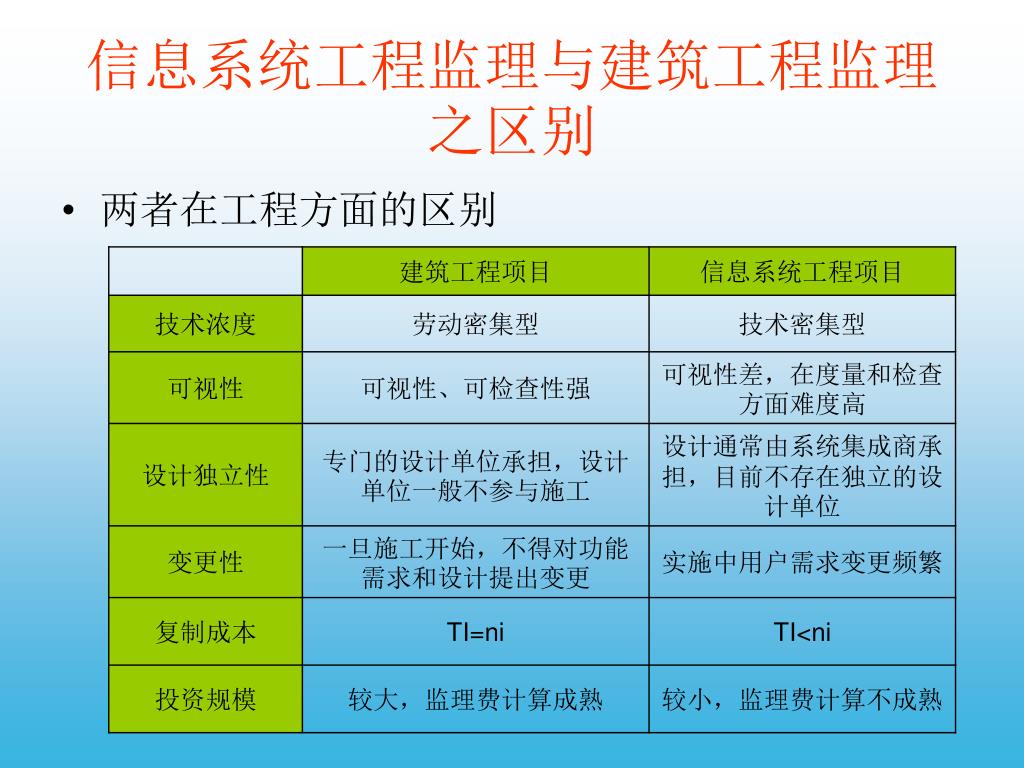 信息系统工程监理与建筑工程监理之区别

• 两者在工程方面的区别

| | 建筑工程项目 | 信息系统工程项目 |
|---|---|---|
| 技术浓度 | 劳动密集型 | 技术密集型 |
| 可视性 | 可视性、可检查性强 | 可视性差，在度量和检查方面难度高 |
| 设计独立性 | 专门的设计单位承担，设计单位一般不参与施工 | 设计通常由系统集成商承担，目前不存在独立的设计单位 |
| 变更性 | 一旦施工开始，不得对功能需求和设计提出变更 | 实施中用户需求变更频繁 |
| 复制成本 | TI=ni | TI<ni |
| 投资规模 | 较大，监理费计算成熟 | 较小，监理费计算不成熟 |